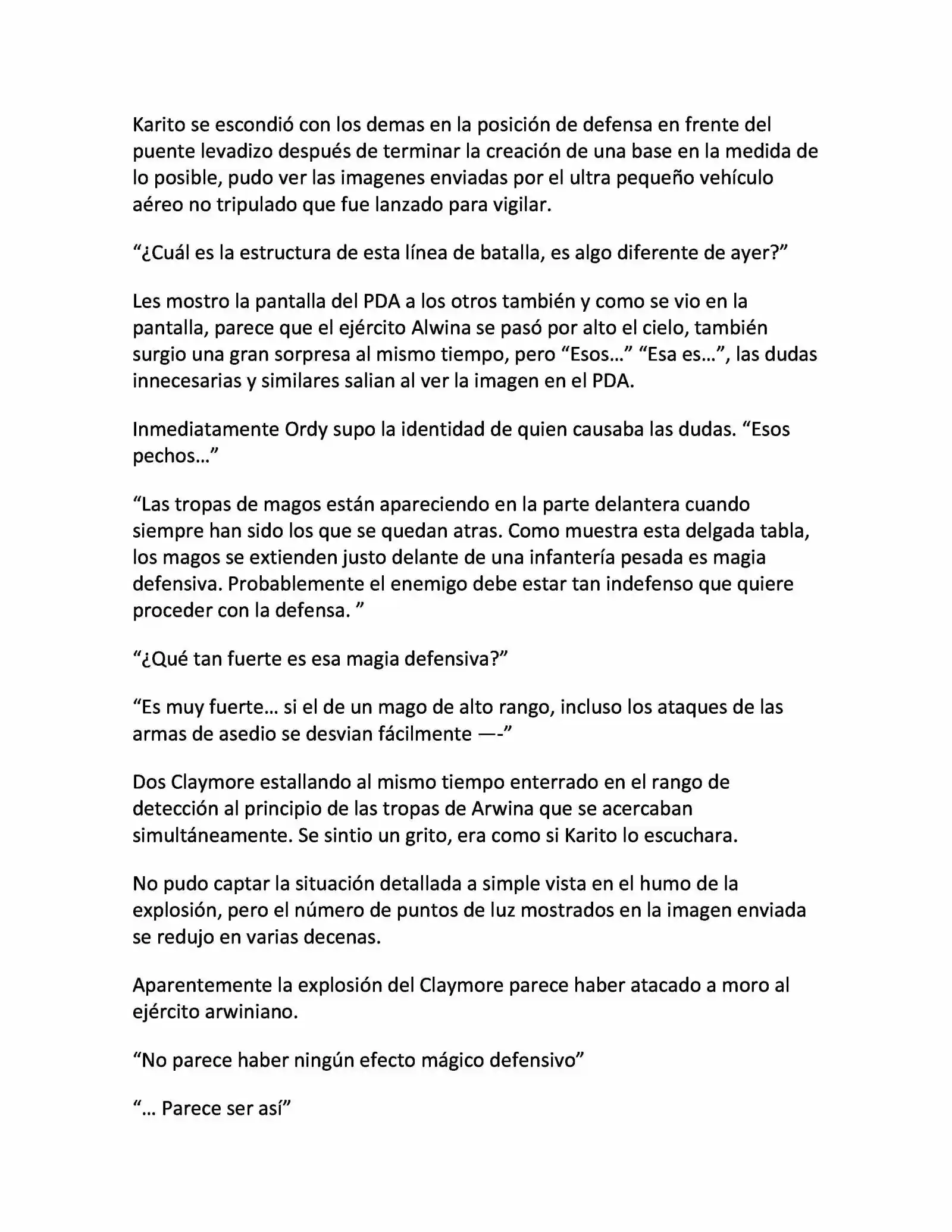 Karito se escondió con los demas en la posición de defensa en frente del puente levadizo después de terminar la creación de una base en la medida de lo posible, pudo ver las imagenes enviadas por el ultra pequeño vehículo aéreo no tripulado que fue lanzado para vigilar.

“¿Cuál es la estructura de esta línea de batalla, es algo diferente de ayer?”

Les mostro la pantalla del PDA a los otros también y como se vio en la pantalla, parece que el ejército Alwina se pasó por alto el cielo, también surgio una gran sorpresa al mismo tiempo, pero “Esos…” “Esa es…”, las dudas innecesarias y similares salian al ver la imagen en el PDA.

Inmediatamente Ordy supo la identidad de quien causaba las dudas. “Esos pechos…”

“Las tropas de magos están apareciendo en la parte delantera cuando siempre han sido los que se quedan atras. Como muestra esta delgada tabla, los magos se extienden justo delante de una infantería pesada es magia defensiva. Probablemente el enemigo debe estar tan indefenso que quiere proceder con la defensa. ”

“¿Qué tan fuerte es esa magia defensiva?”

“Es muy fuerte… si el de un mago de alto rango, incluso los ataques de las armas de asedio se desvian fácilmente —-”

Dos Claymore estallando al mismo tiempo enterrado en el rango de detección al principio de las tropas de Arwina que se acercaban simultáneamente. Se sintio un grito, era como si Karito lo escuchara.

No pudo captar la situación detallada a simple vista en el humo de la explosión, pero el número de puntos de luz mostrados en la imagen enviada se redujo en varias decenas.

Aparentemente la explosión del Claymore parece haber atacado a moro al ejército arwiniano.

“No parece haber ningún efecto mágico defensivo”

“… Parece ser así”